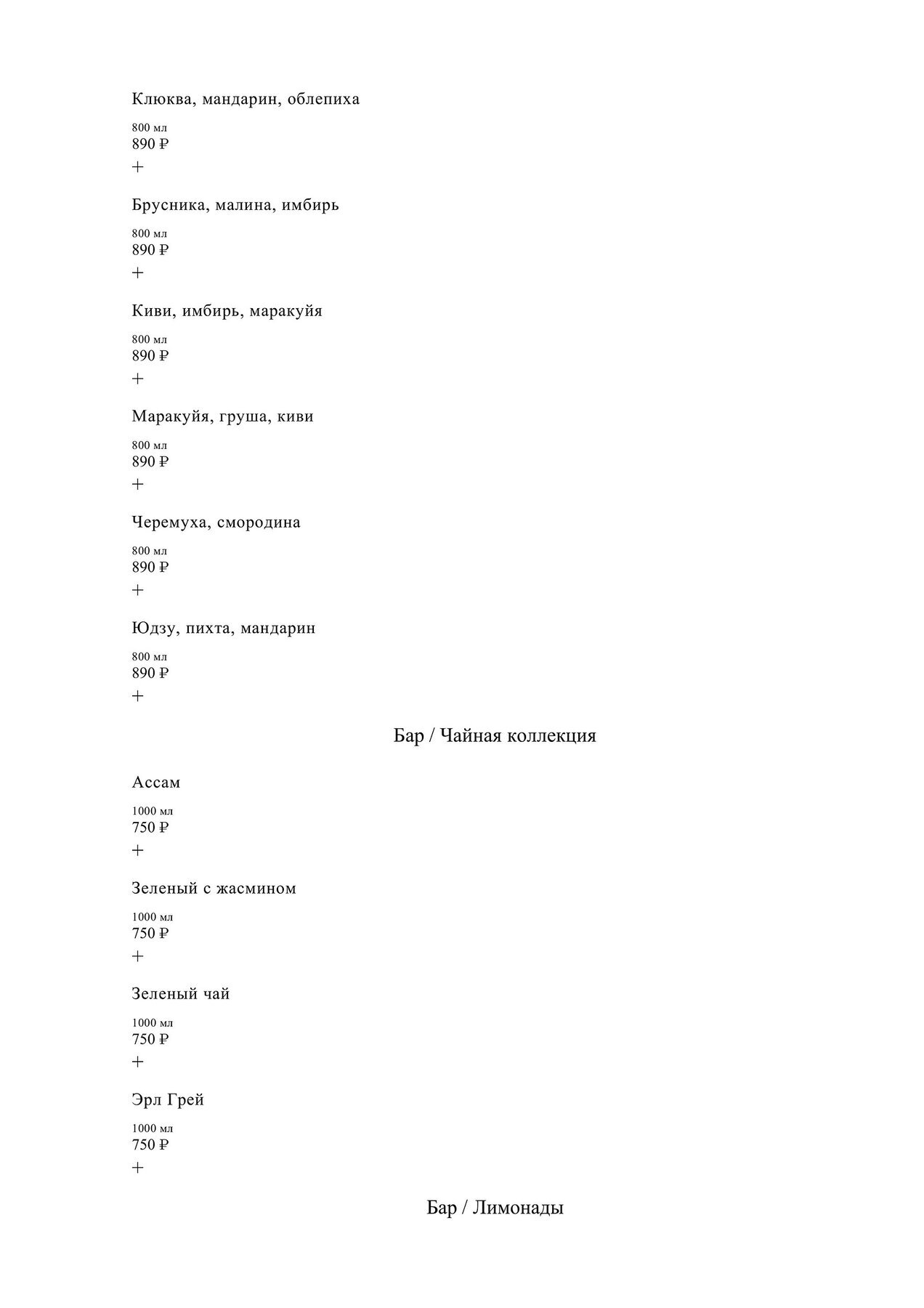 Клюква, мандарин, облепиха

800 мл
890 ₽

+

Брусника, малина, имбирь

800 мл
890 ₽

+

Киви, имбирь, маракуйя

800 мл
890 ₽

+

Маракуйя, груша, киви

800 мл
890 ₽

+

Черемуха, смородина

800 мл
890 ₽

+

Юдзу, пихта, мандарин

800 мл
890 ₽

+

Бар / Чайная коллекция

Ассам

1000 мл
750 ₽

+

Зеленый с жасмином

1000 мл
750 ₽

+

Зеленый чай

1000 мл
750 ₽

+

Эрл Грей

1000 мл
750 ₽

+

Бар / Лимонады